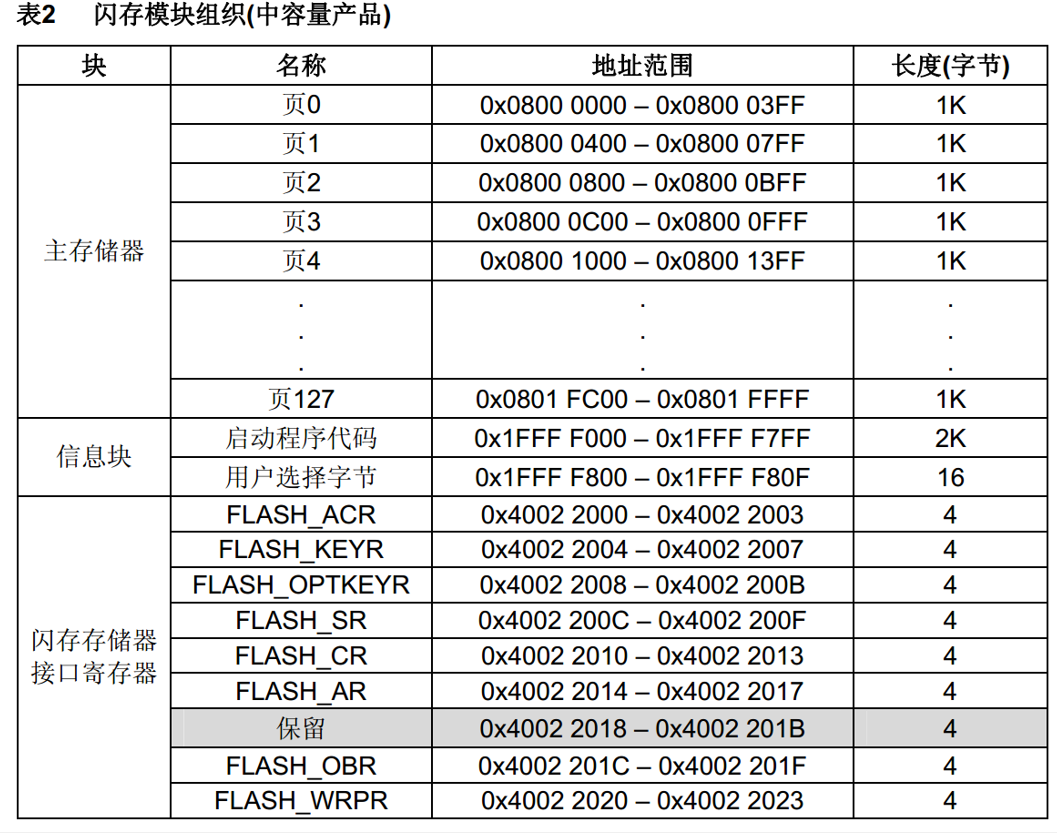 表2　闪存模块组织(中容量产品)

| 块 | 名称 | 地址范围 | 长度(字节) |
|---|---|---|---|
| 主存储器 | 页0 | 0x0800 0000 – 0x0800 03FF | 1K |
| | 页1 | 0x0800 0400 – 0x0800 07FF | 1K |
| | 页2 | 0x0800 0800 – 0x0800 0BFF | 1K |
| | 页3 | 0x0800 0C00 – 0x0800 0FFF | 1K |
| | 页4 | 0x0800 1000 – 0x0800 13FF | 1K |
| | . . . | . . . | . . . |
| | 页127 | 0x0801 FC00 – 0x0801 FFFF | 1K |
| 信息块 | 启动程序代码 | 0x1FFF F000 – 0x1FFF F7FF | 2K |
| | 用户选择字节 | 0x1FFF F800 – 0x1FFF F80F | 16 |
| 闪存存储器接口寄存器 | FLASH_ACR | 0x4002 2000 – 0x4002 2003 | 4 |
| | FLASH_KEYR | 0x4002 2004 – 0x4002 2007 | 4 |
| | FLASH_OPTKEYR | 0x4002 2008 – 0x4002 200B | 4 |
| | FLASH_SR | 0x4002 200C – 0x4002 200F | 4 |
| | FLASH_CR | 0x4002 2010 – 0x4002 2013 | 4 |
| | FLASH_AR | 0x4002 2014 – 0x4002 2017 | 4 |
| | 保留 | 0x4002 2018 – 0x4002 201B | 4 |
| | FLASH_OBR | 0x4002 201C – 0x4002 201F | 4 |
| | FLASH_WRPR | 0x4002 2020 – 0x4002 2023 | 4 |